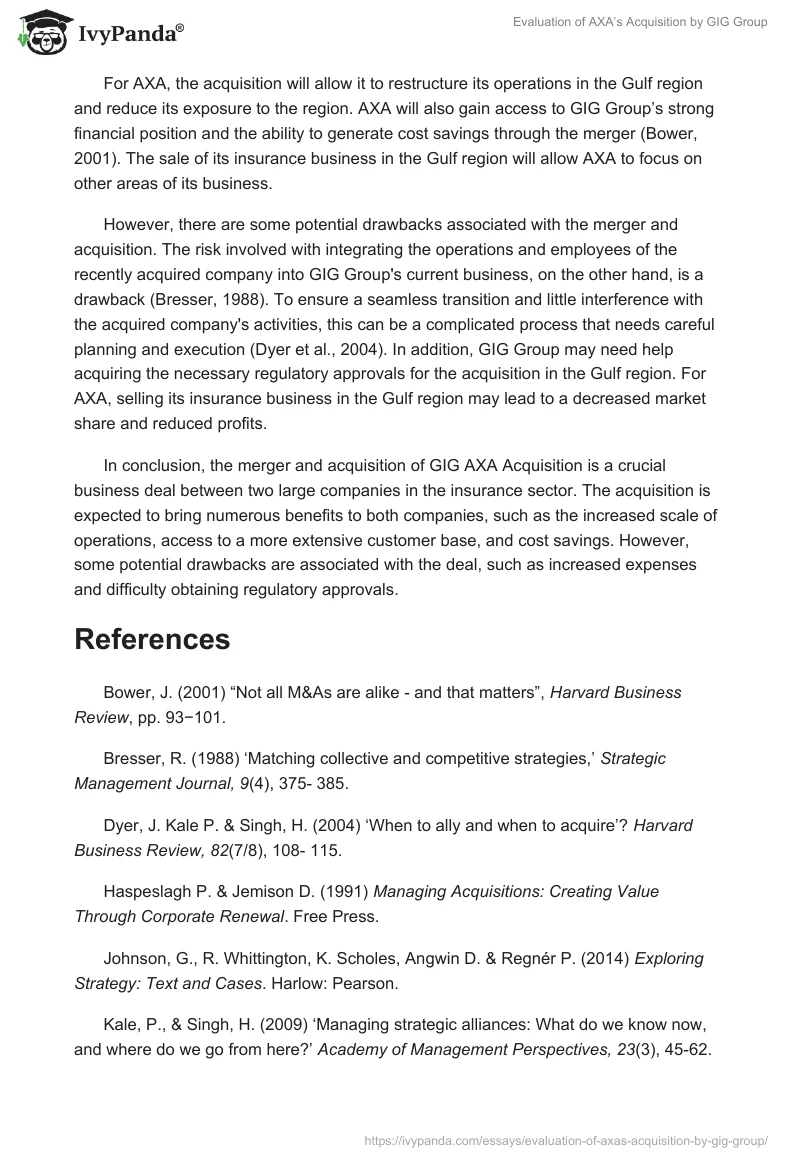 IvyPanda®

Evaluation of AXA's Acquisition by GIG Group

For AXA, the acquisition will allow it to restructure its operations in the Gulf region and reduce its exposure to the region. AXA will also gain access to GIG Group's strong financial position and the ability to generate cost savings through the merger (Bower, 2001). The sale of its insurance business in the Gulf region will allow AXA to focus on other areas of its business.

However, there are some potential drawbacks associated with the merger and acquisition. The risk involved with integrating the operations and employees of the recently acquired company into GIG Group's current business, on the other hand, is a drawback (Bresser, 1988). To ensure a seamless transition and little interference with the acquired company's activities, this can be a complicated process that needs careful planning and execution (Dyer et al., 2004). In addition, GIG Group may need help acquiring the necessary regulatory approvals for the acquisition in the Gulf region. For AXA, selling its insurance business in the Gulf region may lead to a decreased market share and reduced profits.

In conclusion, the merger and acquisition of GIG AXA Acquisition is a crucial business deal between two large companies in the insurance sector. The acquisition is expected to bring numerous benefits to both companies, such as the increased scale of operations, access to a more extensive customer base, and cost savings. However, some potential drawbacks are associated with the deal, such as increased expenses and difficulty obtaining regulatory approvals.

References

Bower, J. (2001) "Not all M&As are alike - and that matters", Harvard Business Review, pp. 93−101.

Bresser, R. (1988) 'Matching collective and competitive strategies,' Strategic Management Journal, 9(4), 375- 385.

Dyer, J. Kale P. & Singh, H. (2004) 'When to ally and when to acquire'? Harvard Business Review, 82(7/8), 108- 115.

Haspeslagh P. & Jemison D. (1991) Managing Acquisitions: Creating Value Through Corporate Renewal. Free Press.

Johnson, G., R. Whittington, K. Scholes, Angwin D. & Regnér P. (2014) Exploring Strategy: Text and Cases. Harlow: Pearson.

Kale, P., & Singh, H. (2009) 'Managing strategic alliances: What do we know now, and where do we go from here?' Academy of Management Perspectives, 23(3), 45-62.

https://ivypanda.com/essays/evaluation-of-axas-acquisition-by-gig-group/